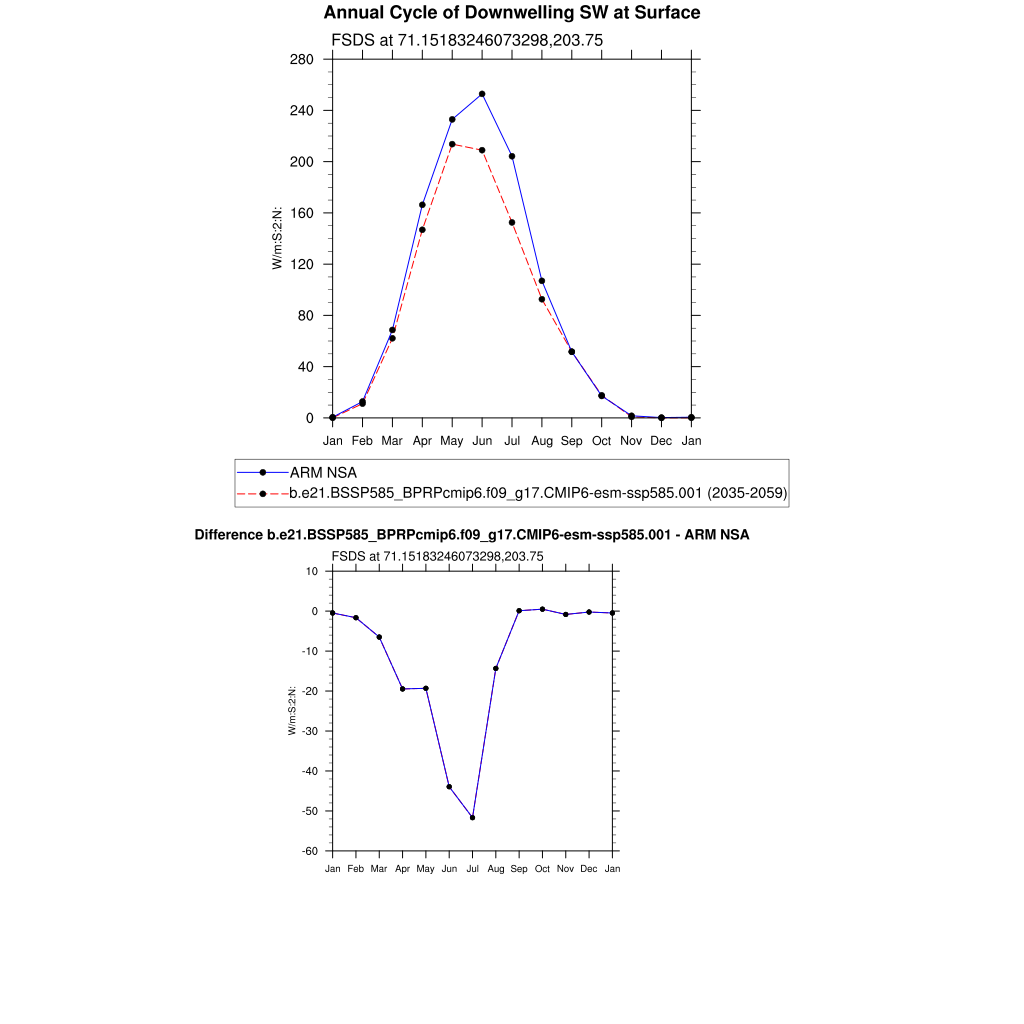 Annual Cycle of Downwelling SW at Surface

FSDS at 71.15183246073298,203.75

280
240
200
160
120
80
40
0

W/m:S:2:N:

Jan Feb Mar Apr May Jun Jul Aug Sep Oct Nov Dec Jan

ARM NSA
b.e21.BSSP585_BPRPcmip6.f09_g17.CMIP6-esm-ssp585.001 (2035-2059)

Difference b.e21.BSSP585_BPRPcmip6.f09_g17.CMIP6-esm-ssp585.001 - ARM NSA

FSDS at 71.15183246073298,203.75

10
0
-10
-20
-30
-40
-50
-60

W/m:S:2:N:

Jan Feb Mar Apr May Jun Jul Aug Sep Oct Nov Dec Jan